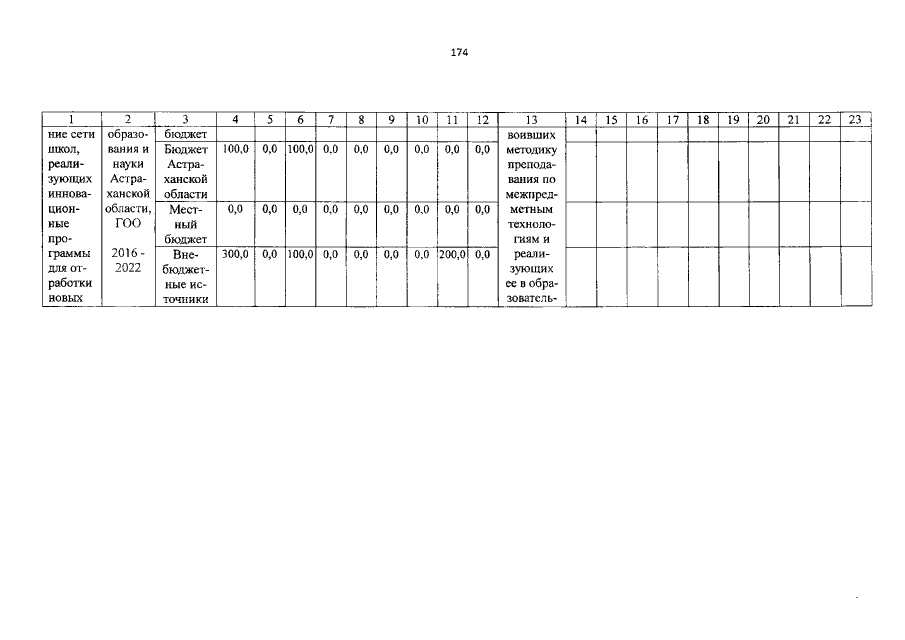 174

| 1 | 2 | 3 | 4 | 5 | 6 | 7 | 8 | 9 | 10 | 11 | 12 | 13 | 14 | 15 | 16 | 17 | 18 | 19 | 20 | 21 | 22 | 23 |
|---|---|---|---|---|---|---|---|---|---|---|---|---|---|---|---|---|---|---|---|---|---|---|
| ние сети школ, реализующих инновационные программы для отработки новых | образования и науки Астраханской области, ГОО 2016 - 2022 | бюджет | | | | | | | | | | воивших методику преподавания по межпредметным технологиям и реализующих ее в образователь- | | | | | | | | | | |
| | | Бюджет Астраханской области | 100,0 | 0,0 | 100,0 | 0,0 | 0,0 | 0,0 | 0,0 | 0,0 | 0,0 | | | | | | | | | | | |
| | | Местный бюджет | 0,0 | 0,0 | 0,0 | 0,0 | 0,0 | 0,0 | 0,0 | 0,0 | 0,0 | | | | | | | | | | | |
| | | Внебюджетные источники | 300,0 | 0,0 | 100,0 | 0,0 | 0,0 | 0,0 | 0,0 | 200,0 | 0,0 | | | | | | | | | | | |